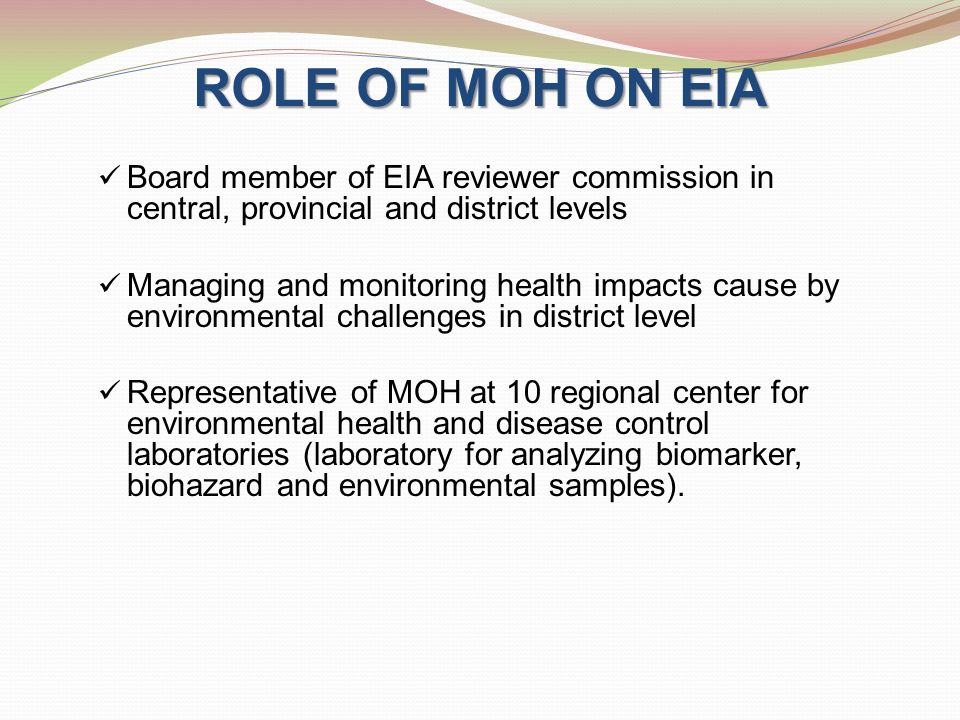 ROLE OF MOH ON EIA

✓ Board member of EIA reviewer commission in central, provincial and district levels

✓ Managing and monitoring health impacts cause by environmental challenges in district level

✓ Representative of MOH at 10 regional center for environmental health and disease control laboratories (laboratory for analyzing biomarker, biohazard and environmental samples).